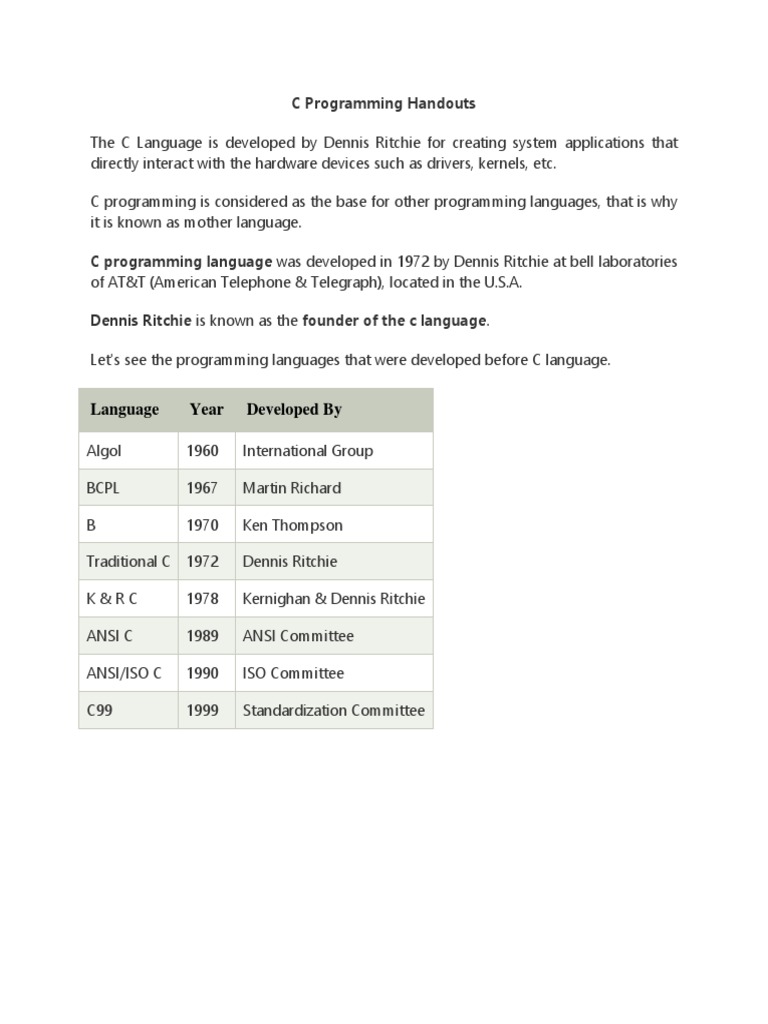 C Programming Handouts

The C Language is developed by Dennis Ritchie for creating system applications that directly interact with the hardware devices such as drivers, kernels, etc.

C programming is considered as the base for other programming languages, that is why it is known as mother language.

C programming language was developed in 1972 by Dennis Ritchie at bell laboratories of AT&T (American Telephone & Telegraph), located in the U.S.A.

Dennis Ritchie is known as the founder of the c language.

Let's see the programming languages that were developed before C language.

| Language | Year | Developed By |
|---|---|---|
| Algol | 1960 | International Group |
| BCPL | 1967 | Martin Richard |
| B | 1970 | Ken Thompson |
| Traditional C | 1972 | Dennis Ritchie |
| K & R C | 1978 | Kernighan & Dennis Ritchie |
| ANSI C | 1989 | ANSI Committee |
| ANSI/ISO C | 1990 | ISO Committee |
| C99 | 1999 | Standardization Committee |